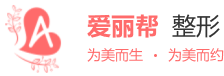 A

爱丽帮 整形

为美而生 · 为美而约